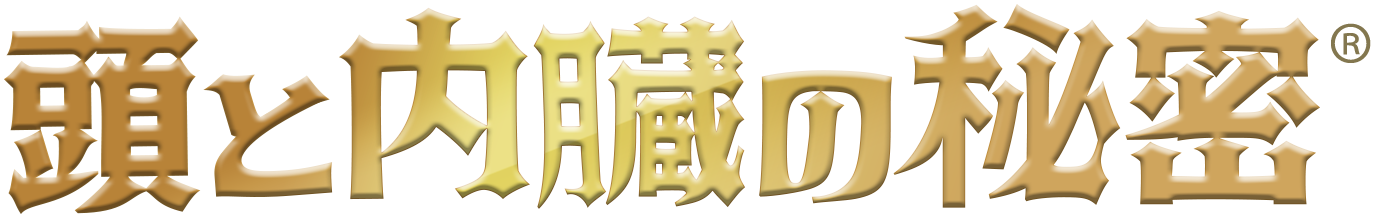 頭と内臓の秘密®